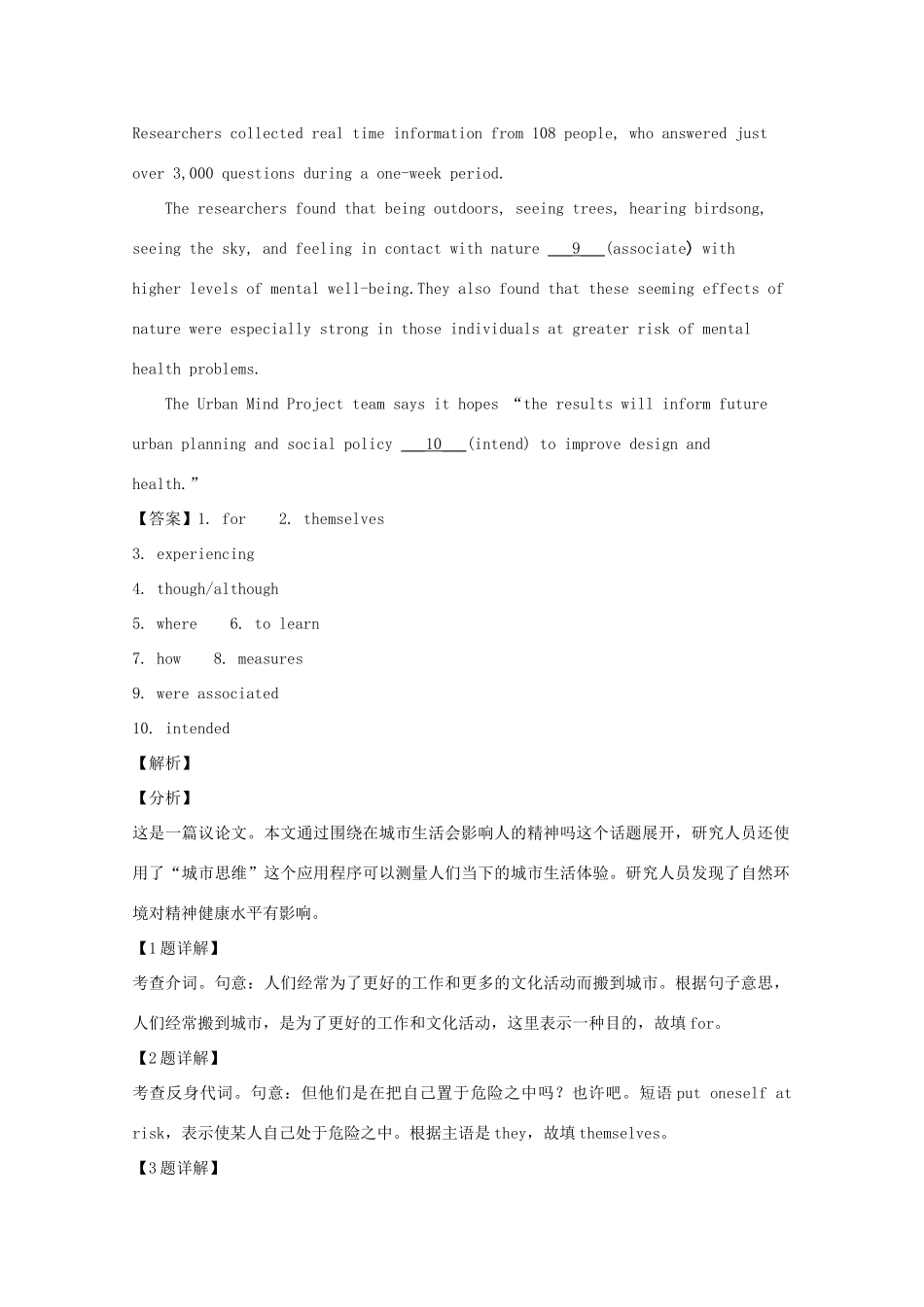 Researchers collected real time information from 108 people, who answered just over 3,000 questions during a one-week period.

The researchers found that being outdoors, seeing trees, hearing birdsong, seeing the sky, and feeling in contact with nature ___9___(associate) with higher levels of mental well-being.They also found that these seeming effects of nature were especially strong in those individuals at greater risk of mental health problems.

The Urban Mind Project team says it hopes “the results will inform future urban planning and social policy ___10___(intend) to improve design and health.”

【答案】1. for 2. themselves

3. experiencing

4. though/although

5. where 6. to learn

7. how 8. measures

9. were associated

10. intended

【解析】

【分析】

这是一篇议论文。本文通过围绕在城市生活会影响人的精神吗这个话题展开，研究人员还使用了“城市思维”这个应用程序可以测量人们当下的城市生活体验。研究人员发现了自然环境对精神健康水平有影响。

【1题详解】

考查介词。句意：人们经常为了更好的工作和更多的文化活动而搬到城市。根据句子意思，人们经常搬到城市，是为了更好的工作和文化活动，这里表示一种目的，故填for。

【2题详解】

考查反身代词。句意：但他们是在把自己置于危险之中吗？也许吧。短语put oneself at risk，表示使某人自己处于危险之中。根据主语是they，故填themselves。

【3题详解】